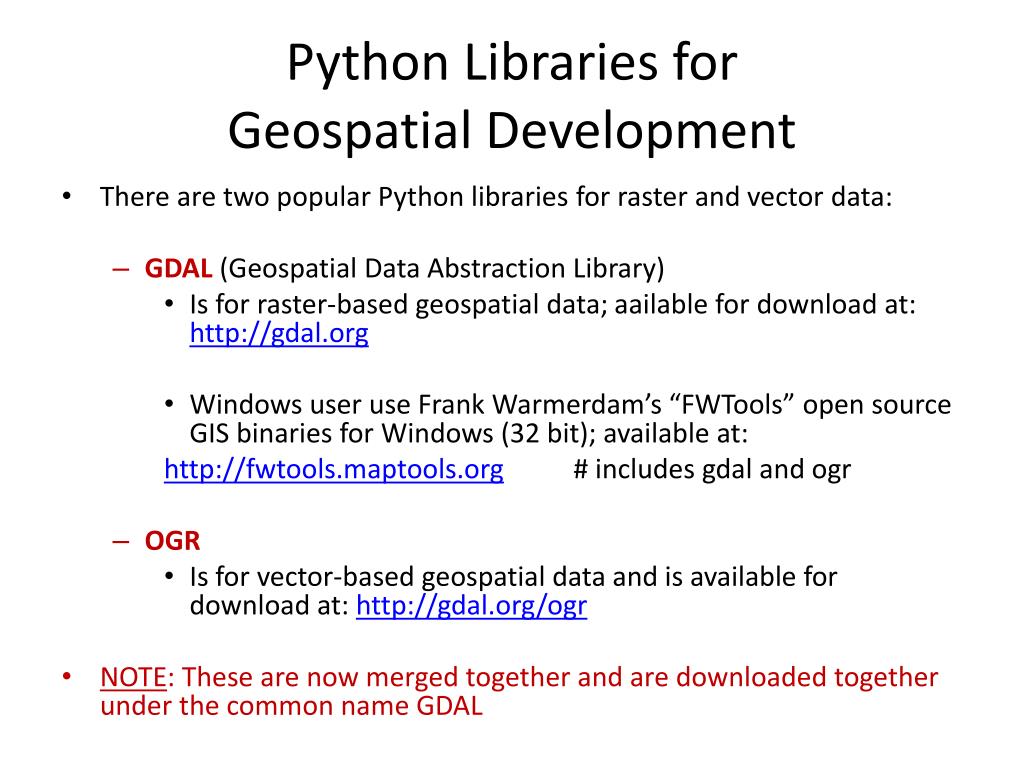 Python Libraries for
Geospatial Development

• There are two popular Python libraries for raster and vector data:

– GDAL (Geospatial Data Abstraction Library)
• Is for raster-based geospatial data; aailable for download at: http://gdal.org

• Windows user use Frank Warmerdam's "FWTools" open source GIS binaries for Windows (32 bit); available at:
http://fwtools.maptools.org # includes gdal and ogr

– OGR
• Is for vector-based geospatial data and is available for download at: http://gdal.org/ogr

• NOTE: These are now merged together and are downloaded together under the common name GDAL